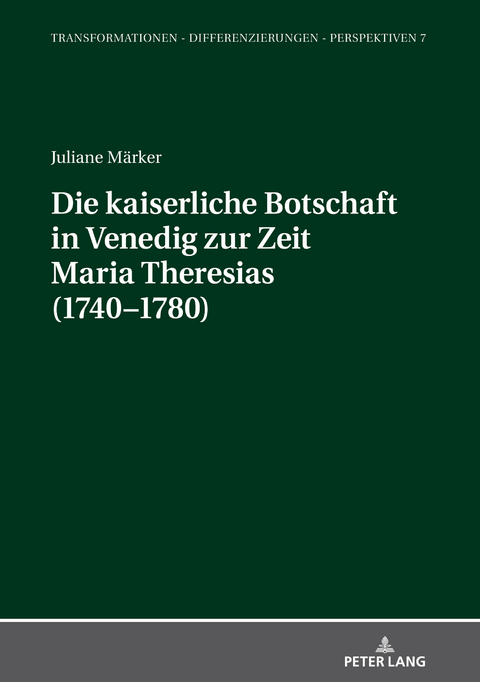 TRANSFORMATIONEN - DIFFERENZIERUNGEN - PERSPEKTIVEN 7

Juliane Märker

Die kaiserliche Botschaft in Venedig zur Zeit Maria Theresias (1740–1780)

PETER LANG